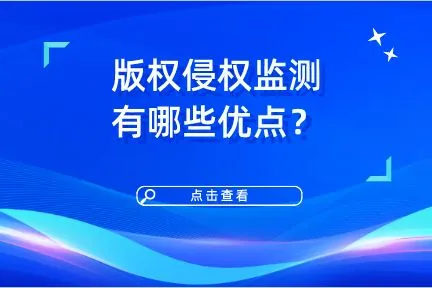 版权侵权监测
有哪些优点？

点击查看